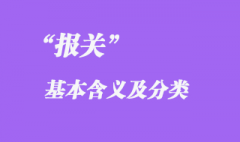 “报关”

基本含义及分类